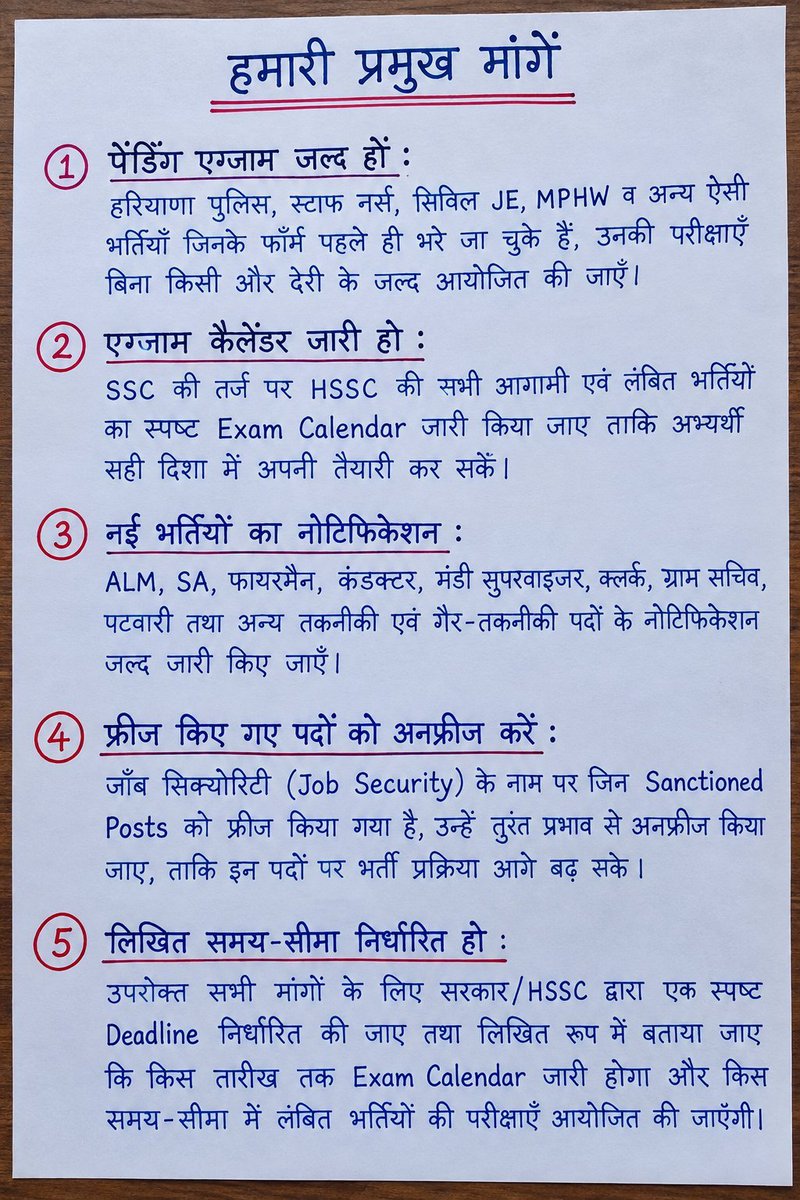 हमारी प्रमुख मांगें

1 पेंडिंग एग्जाम जल्द हों :
हरियाणा पुलिस, स्टाफ नर्स, सिविल JE, MPHW व अन्य ऐसी भर्तियाँ जिनके फॉर्म पहले ही भरे जा चुके हैं, उनकी परीक्षाएँ बिना किसी और देरी के जल्द आयोजित की जाएँ।

2 एग्जाम कैलेंडर जारी हो :
SSC की तर्ज पर HSSC की सभी आगामी एवं लंबित भर्तियों का स्पष्ट Exam Calendar जारी किया जाए ताकि अभ्यर्थी सही दिशा में अपनी तैयारी कर सकें।

3 नई भर्तियों का नोटिफिकेशन :
ALM, SA, फायरमैन, कंडक्टर, मंडी सुपरवाइजर, क्लर्क, ग्राम सचिव, पटवारी तथा अन्य तकनीकी एवं गैर-तकनीकी पदों के नोटिफिकेशन जल्द जारी किए जाएँ।

4 फ्रीज किए गए पदों को अनफ्रीज करें :
जॉब सिक्योरिटी (Job Security) के नाम पर जिन Sanctioned Posts को फ्रीज किया गया है, उन्हें तुरंत प्रभाव से अनफ्रीज किया जाए, ताकि इन पदों पर भर्ती प्रक्रिया आगे बढ़ सके।

5 लिखित समय-सीमा निर्धारित हो :
उपरोक्त सभी मांगों के लिए सरकार/HSSC द्वारा एक स्पष्ट Deadline निर्धारित की जाए तथा लिखित रूप में बताया जाए कि किस तारीख तक Exam Calendar जारी होगा और किस समय-सीमा में लंबित भर्तियों की परीक्षाएँ आयोजित की जाएंगी।